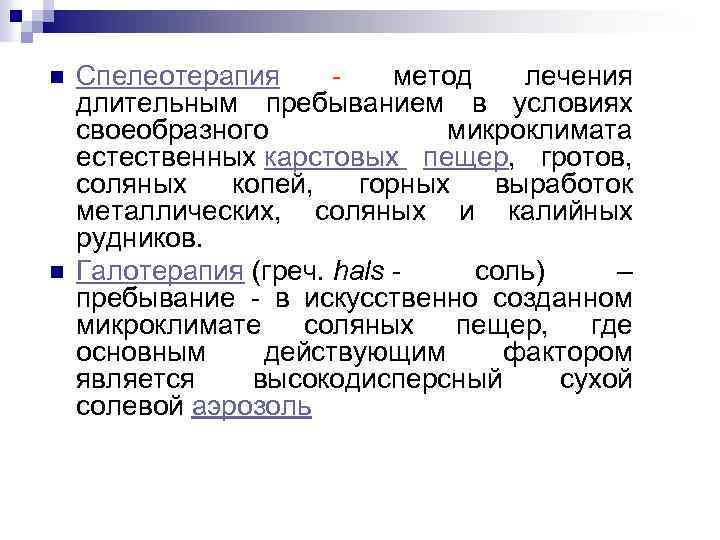 Спелеотерапия - метод лечения длительным пребыванием в условиях своеобразного микроклимата естественных карстовых пещер, гротов, соляных копей, горных выработок металлических, соляных и калийных рудников.

Галотерапия (греч. hals - соль) – пребывание - в искусственно созданном микроклимате соляных пещер, где основным действующим фактором является высокодисперсный сухой солевой аэрозоль